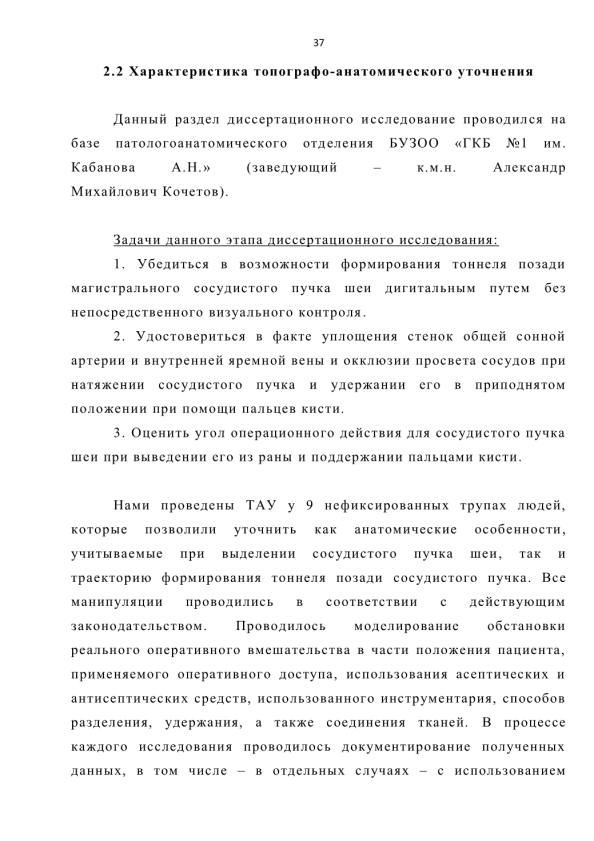 37

2.2 Характеристика топографо-анатомического уточнения

Данный раздел диссертационного исследование проводился на базе патологоанатомического отделения БУЗОО «ГКБ №1 им. Кабанова А.Н.» (заведующий – к.м.н. Александр Михайлович Кочетов).

Задачи данного этапа диссертационного исследования:

1. Убедиться в возможности формирования тоннеля позади магистрального сосудистого пучка шеи дигитальным путем без непосредственного визуального контроля.

2. Удостовериться в факте уплощения стенок общей сонной артерии и внутренней яремной вены и окклюзии просвета сосудов при натяжении сосудистого пучка и удержании его в приподнятом положении при помощи пальцев кисти.

3. Оценить угол операционного действия для сосудистого пучка шеи при выведении его из раны и поддержании пальцами кисти.

Нами проведены ТАУ у 9 нефиксированных трупах людей, которые позволили уточнить как анатомические особенности, учитываемые при выделении сосудистого пучка шеи, так и траекторию формирования тоннеля позади сосудистого пучка. Все манипуляции проводились в соответствии с действующим законодательством. Проводилось моделирование обстановки реального оперативного вмешательства в части положения пациента, применяемого оперативного доступа, использования асептических и антисептических средств, использованного инструментария, способов разделения, удержания, а также соединения тканей. В процессе каждого исследования проводилось документирование полученных данных, в том числе – в отдельных случаях – с использованием